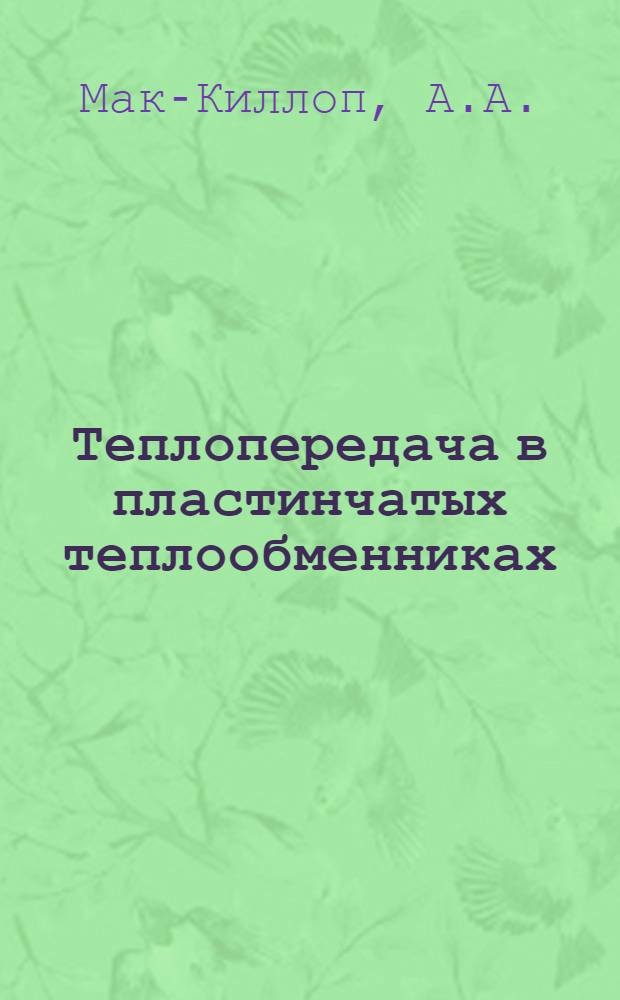 Мак-Киллоп, А.А.

Теплопередача в пластинчатых теплообменниках